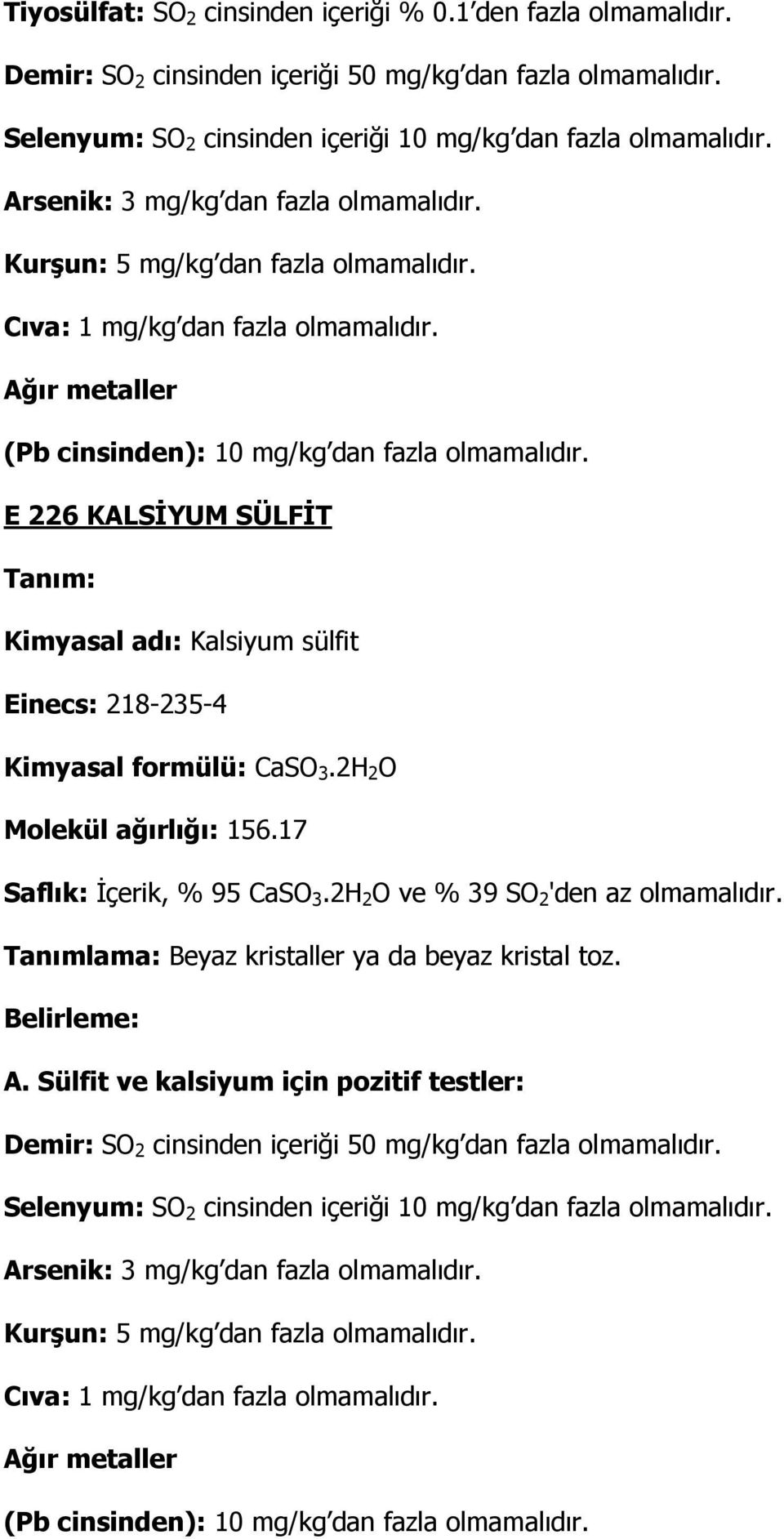 Tiyosülfat: $SO_2$ cinsinden içeriği % 0.1'den fazla olmamalıdır.

Demir: $SO_2$ cinsinden içeriği 50 mg/kg'dan fazla olmamalıdır.

Selenyum: $SO_2$ cinsinden içeriği 10 mg/kg'dan fazla olmamalıdır.

Arsenik: 3 mg/kg'dan fazla olmamalıdır.

Kurşun: 5 mg/kg'dan fazla olmamalıdır.

Cıva: 1 mg/kg'dan fazla olmamalıdır.

Ağır metaller

(Pb cinsinden): 10 mg/kg'dan fazla olmamalıdır.

E 226 KALSİYUM SÜLFİT

Tanım:

Kimyasal adı: Kalsiyum sülfit

Einecs: 218-235-4

Kimyasal formülü: $CaSO_3.2H_2O$

Molekül ağırlığı: 156.17

Saflık: İçerik, % 95 $CaSO_3.2H_2O$ ve % 39 $SO_2$'den az olmamalıdır.

Tanımlama: Beyaz kristaller ya da beyaz kristal toz.

Belirleme:

A. Sülfit ve kalsiyum için pozitif testler:

Demir: $SO_2$ cinsinden içeriği 50 mg/kg'dan fazla olmamalıdır.

Selenyum: $SO_2$ cinsinden içeriği 10 mg/kg'dan fazla olmamalıdır.

Arsenik: 3 mg/kg'dan fazla olmamalıdır.

Kurşun: 5 mg/kg'dan fazla olmamalıdır.

Cıva: 1 mg/kg'dan fazla olmamalıdır.

Ağır metaller

(Pb cinsinden): 10 mg/kg'dan fazla olmamalıdır.